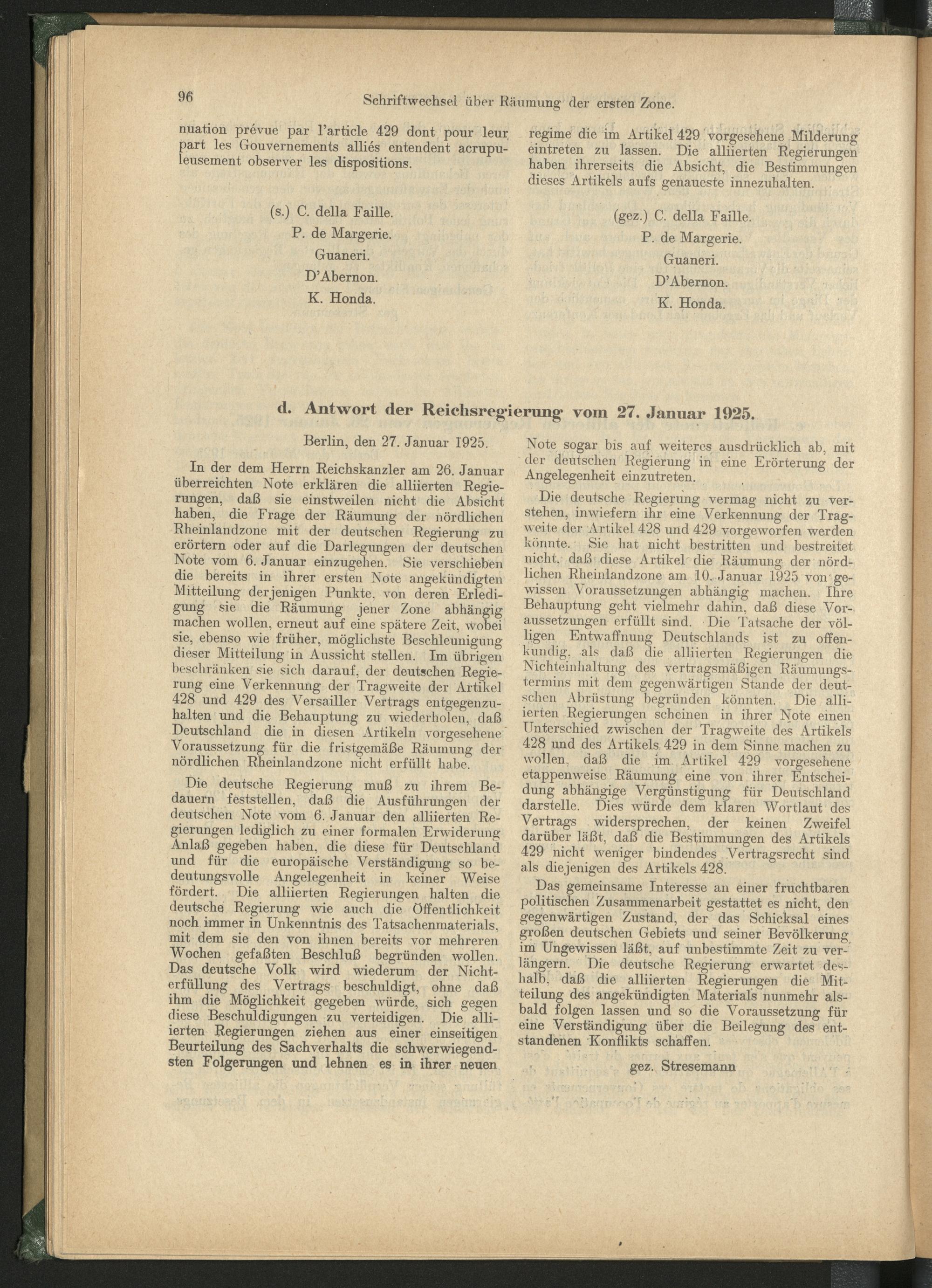 96 Schriftwechsel über Räumung der ersten Zone.

nuation prévue par l'article 429 dont pour leur part les Gouvernements alliés entendent acrupuleusement observer les dispositions.

(s.) C. della Faille.
P. de Margerie.
Guaneri.
D'Abernon.
K. Honda.

regime die im Artikel 429 vorgesehene Milderung eintreten zu lassen. Die alliierten Regierungen haben ihrerseits die Absicht, die Bestimmungen dieses Artikels aufs genaueste innezuhalten.

(gez.) C. della Faille.
P. de Margerie.
Guaneri.
D'Abernon.
K. Honda.

d. Antwort der Reichsregierung vom 27. Januar 1925.

Berlin, den 27. Januar 1925.

In der dem Herrn Reichskanzler am 26. Januar überreichten Note erklären die alliierten Regierungen, daß sie einstweilen nicht die Absicht haben, die Frage der Räumung der nördlichen Rheinlandzone mit der deutschen Regierung zu erörtern oder auf die Darlegungen der deutschen Note vom 6. Januar einzugehen. Sie verschieben die bereits in ihrer ersten Note angekündigten Mitteilung derjenigen Punkte, von deren Erledigung sie die Räumung jener Zone abhängig machen wollen, erneut auf eine spätere Zeit, wobei sie, ebenso wie früher, möglichste Beschleunigung dieser Mitteilung in Aussicht stellen. Im übrigen beschränken sie sich darauf, der deutschen Regierung eine Verkennung der Tragweite der Artikel 428 und 429 des Versailler Vertrags entgegenzuhalten und die Behauptung zu wiederholen, daß Deutschland die in diesen Artikeln vorgesehene Voraussetzung für die fristgemäße Räumung der nördlichen Rheinlandzone nicht erfüllt habe.

Die deutsche Regierung muß zu ihrem Bedauern feststellen, daß die Ausführungen der deutschen Note vom 6. Januar den alliierten Regierungen lediglich zu einer formalen Erwiderung Anlaß gegeben haben, die diese für Deutschland und für die europäische Verständigung so bedeutungsvolle Angelegenheit in keiner Weise fördert. Die alliierten Regierungen halten die deutsche Regierung wie auch die Öffentlichkeit noch immer in Unkenntnis des Tatsachenmaterials, mit dem sie den von ihnen bereits vor mehreren Wochen gefaßten Beschluß begründen wollen. Das deutsche Volk wird wiederum der Nichterfüllung des Vertrags beschuldigt, ohne daß ihm die Möglichkeit gegeben würde, sich gegen diese Beschuldigungen zu verteidigen. Die alliierten Regierungen ziehen aus einer einseitigen Beurteilung des Sachverhalts die schwerwiegendsten Folgerungen und lehnen es in ihrer neuen Note sogar bis auf weiteres ausdrücklich ab, mit der deutschen Regierung in eine Erörterung der Angelegenheit einzutreten.

Die deutsche Regierung vermag nicht zu verstehen, inwiefern ihr eine Verkennung der Tragweite der Artikel 428 und 429 vorgeworfen werden könnte. Sie hat nicht bestritten und bestreitet nicht, daß diese Artikel die Räumung der nördlichen Rheinlandzone am 10. Januar 1925 von gewissen Voraussetzungen abhängig machen. Ihre Behauptung geht vielmehr dahin, daß diese Voraussetzungen erfüllt sind. Die Tatsache der völligen Entwaffnung Deutschlands ist zu offenkundig, als daß die alliierten Regierungen die Nichteinhaltung des vertragsmäßigen Räumungstermins mit dem gegenwärtigen Stande der deutschen Abrüstung begründen könnten. Die alliierten Regierungen scheinen in ihrer Note einen Unterschied zwischen der Tragweite des Artikels 428 und des Artikels 429 in dem Sinne machen zu wollen, daß die im Artikel 429 vorgesehene etappenweise Räumung eine von ihrer Entscheidung abhängige Vergünstigung für Deutschland darstelle. Dies würde dem klaren Wortlaut des Vertrags widersprechen, der keinen Zweifel darüber läßt, daß die Bestimmungen des Artikels 429 nicht weniger bindendes Vertragsrecht sind als diejenigen des Artikels 428.

Das gemeinsame Interesse an einer fruchtbaren politischen Zusammenarbeit gestattet es nicht, den gegenwärtigen Zustand, der das Schicksal eines großen deutschen Gebiets und seiner Bevölkerung im Ungewissen läßt, auf unbestimmte Zeit zu verlängern. Die deutsche Regierung erwartet deshalb, daß die alliierten Regierungen die Mitteilung des angekündigten Materials nunmehr alsbald folgen lassen und so die Voraussetzung für eine Verständigung über die Beilegung des entstandenen Konflikts schaffen.

gez. Stresemann